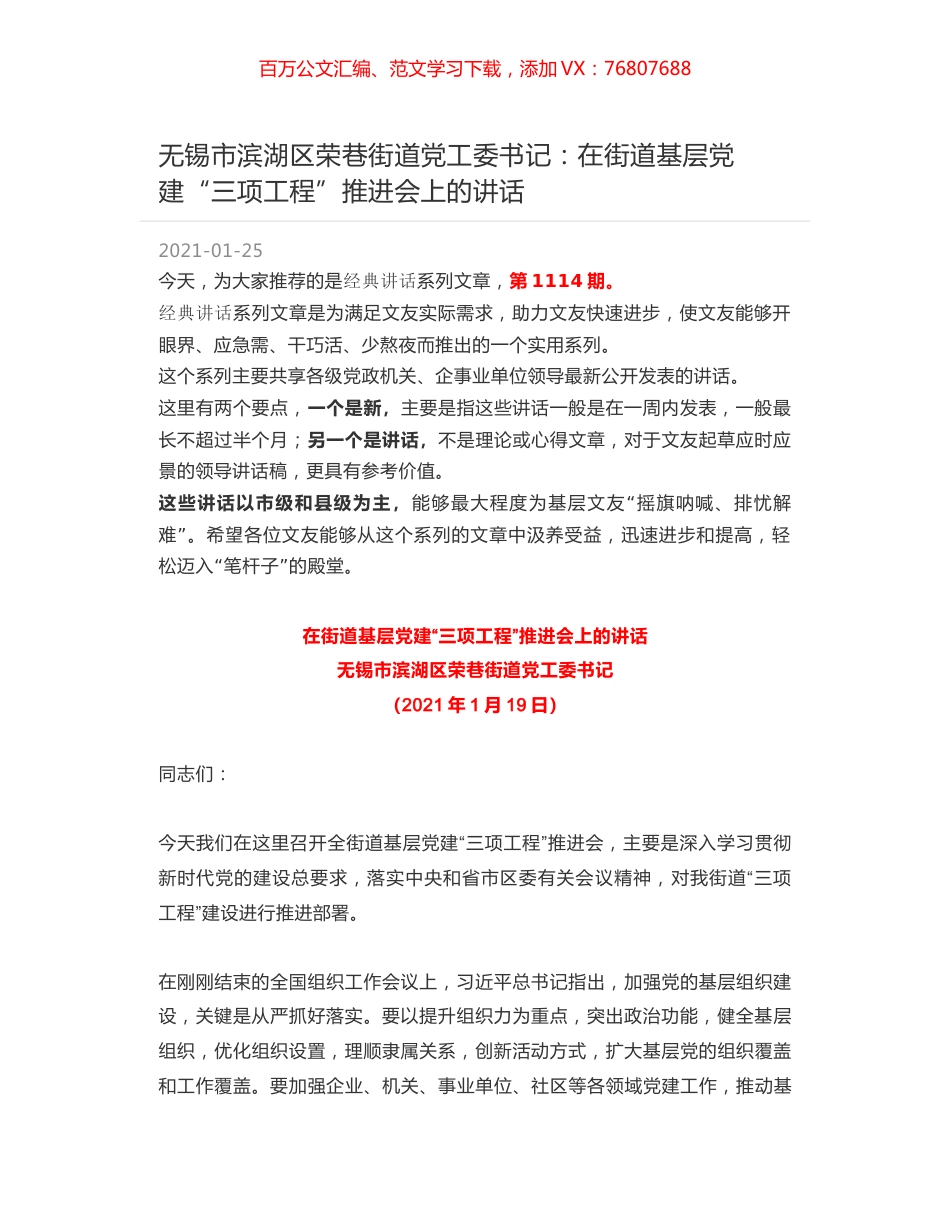 百万公文汇编、范文学习下载，添加 VX：76807688

无锡市滨湖区荣巷街道党工委书记：在街道基层党建“三项工程”推进会上的讲话

2021-01-25

今天，为大家推荐的是经典讲话系列文章，第 1114 期。

经典讲话系列文章是为满足文友实际需求，助力文友快速进步，使文友能够开眼界、应急需、干巧活、少熬夜而推出的一个实用系列。

这个系列主要共享各级党政机关、企事业单位领导最新公开发表的讲话。

这里有两个要点，一个是新，主要是指这些讲话一般是在一周内发表，一般最长不超过半个月；另一个是讲话，不是理论或心得文章，对于文友起草应时应景的领导讲话稿，更具有参考价值。

这些讲话以市级和县级为主，能够最大程度为基层文友“摇旗呐喊、排忧解难”。希望各位文友能够从这个系列的文章中汲养受益，迅速进步和提高，轻松迈入“笔杆子”的殿堂。

在街道基层党建“三项工程”推进会上的讲话
无锡市滨湖区荣巷街道党工委书记
（2021 年 1 月 19 日）

同志们：

今天我们在这里召开全街道基层党建“三项工程”推进会，主要是深入学习贯彻新时代党的建设总要求，落实中央和省市区委有关会议精神，对我街道“三项工程”建设进行推进部署。

在刚刚结束的全国组织工作会议上，习近平总书记指出，加强党的基层组织建设，关键是从严抓好落实。要以提升组织力为重点，突出政治功能，健全基层组织，优化组织设置，理顺隶属关系，创新活动方式，扩大基层党的组织覆盖和工作覆盖。要加强企业、机关、事业单位、社区等各领域党建工作，推动基